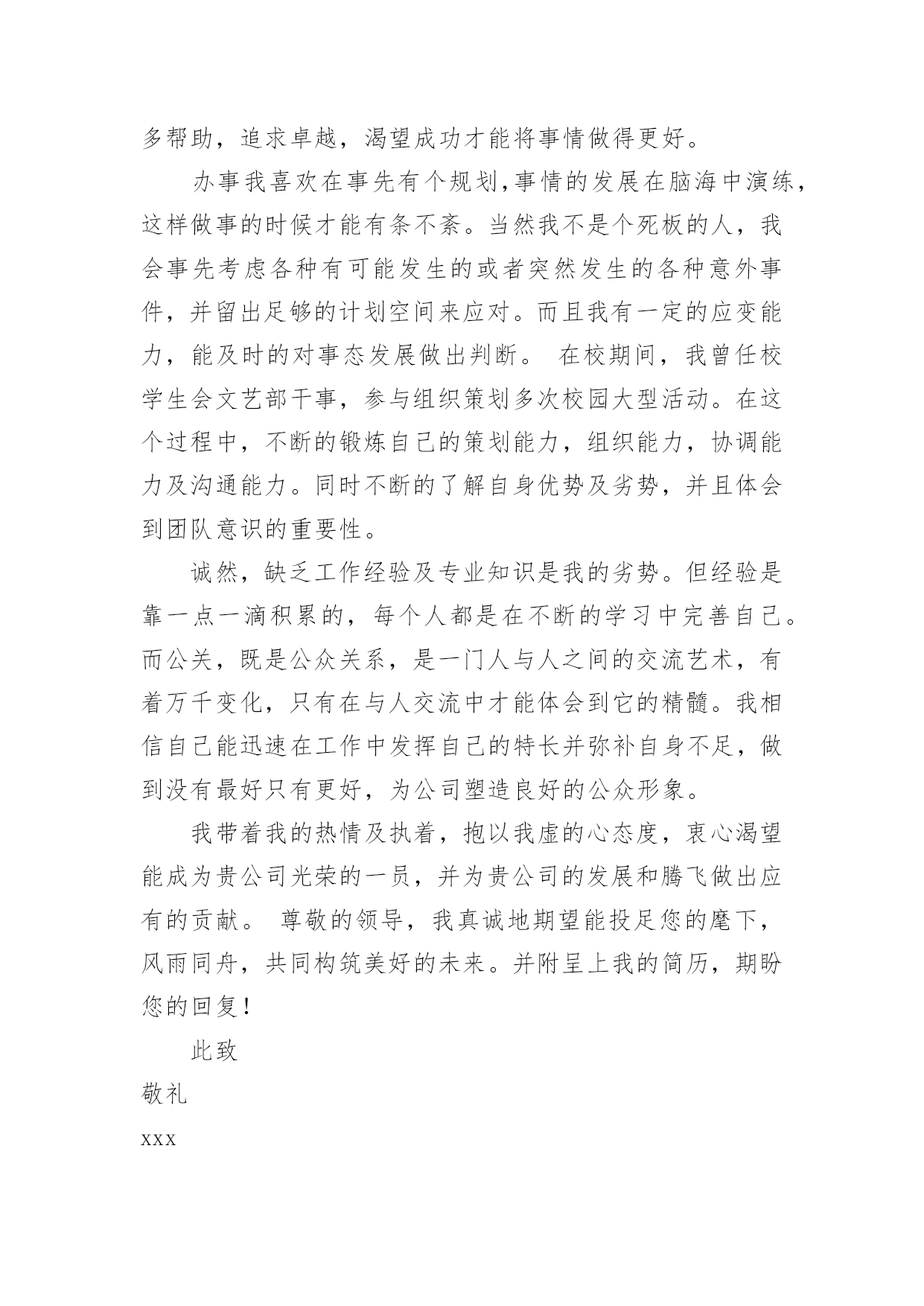 多帮助，追求卓越，渴望成功才能将事情做得更好。

办事我喜欢在事先有个规划,事情的发展在脑海中演练，这样做事的时候才能有条不紊。当然我不是个死板的人，我会事先考虑各种有可能发生的或者突然发生的各种意外事件，并留出足够的计划空间来应对。而且我有一定的应变能力，能及时的对事态发展做出判断。 在校期间，我曾任校学生会文艺部干事，参与组织策划多次校园大型活动。在这个过程中，不断的锻炼自己的策划能力，组织能力，协调能力及沟通能力。同时不断的了解自身优势及劣势，并且体会到团队意识的重要性。

诚然，缺乏工作经验及专业知识是我的劣势。但经验是靠一点一滴积累的，每个人都是在不断的学习中完善自己。而公关，既是公众关系，是一门人与人之间的交流艺术，有着万千变化，只有在与人交流中才能体会到它的精髓。我相信自己能迅速在工作中发挥自己的特长并弥补自身不足，做到没有最好只有更好，为公司塑造良好的公众形象。

我带着我的热情及执着，抱以我虚的心态度，衷心渴望能成为贵公司光荣的一员，并为贵公司的发展和腾飞做出应有的贡献。 尊敬的领导，我真诚地期望能投足您的麾下，风雨同舟，共同构筑美好的未来。并附呈上我的简历，期盼您的回复！

此致

敬礼

xxx